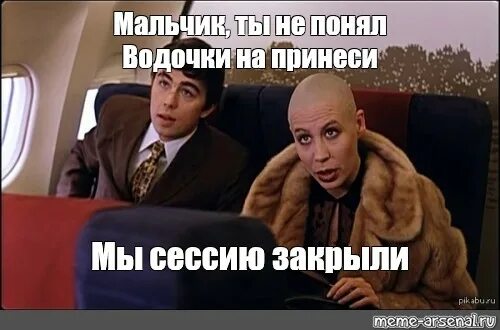 Мальчик, ты не понял
Водочки на принеси

Мы сессию закрыли

pikabu.ru

meme-arsenal.ru